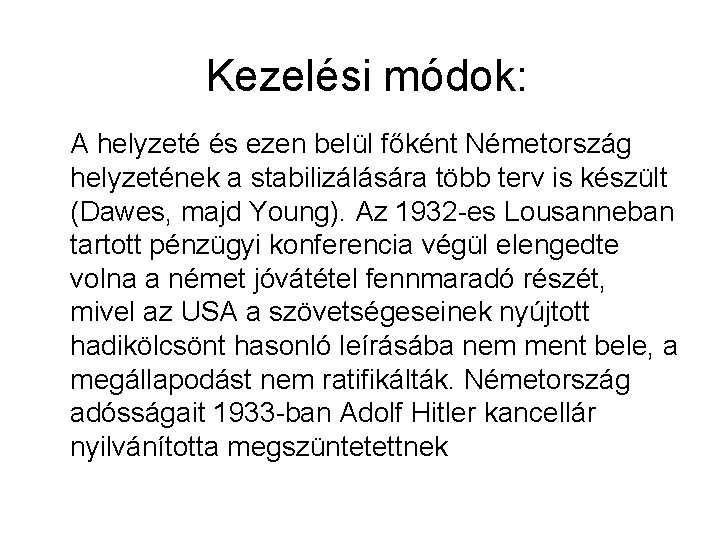 Kezelési módok:

A helyzeté és ezen belül főként Németország helyzetének a stabilizálására több terv is készült (Dawes, majd Young). Az 1932-es Lousanneban tartott pénzügyi konferencia végül elengedte volna a német jóvátétel fennmaradó részét, mivel az USA a szövetségeseinek nyújtott hadikölcsönt hasonló leírásába nem ment bele, a megállapodást nem ratifikálták. Németország adósságait 1933-ban Adolf Hitler kancellár nyilvánította megszüntetettnek